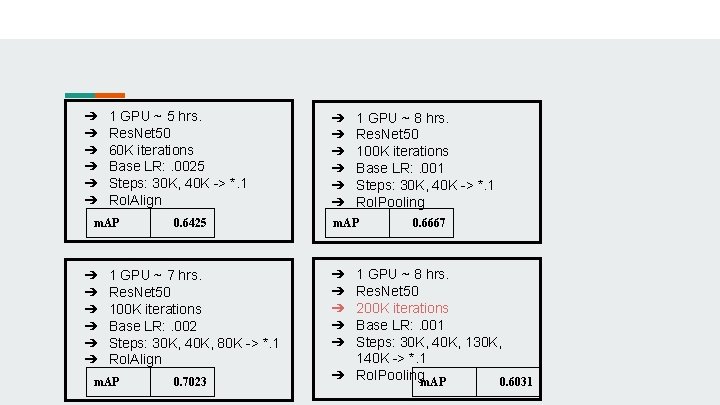 ➔ 1 GPU ~ 5 hrs.
➔ ResNet50
➔ 60K iterations
➔ Base LR: .0025
➔ Steps: 30K, 40K -> *.1
➔ RoIAlign

| mAP | 0.6425 |
|---|---|

➔ 1 GPU ~ 8 hrs.
➔ ResNet50
➔ 100K iterations
➔ Base LR: .001
➔ Steps: 30K, 40K -> *.1
➔ RoIPooling

| mAP | 0.6667 |
|---|---|

➔ 1 GPU ~ 7 hrs.
➔ ResNet50
➔ 100K iterations
➔ Base LR: .002
➔ Steps: 30K, 40K, 80K -> *.1
➔ RoIAlign

| mAP | 0.7023 |
|---|---|

➔ 1 GPU ~ 8 hrs.
➔ ResNet50
➔ 200K iterations
➔ Base LR: .001
➔ Steps: 30K, 40K, 130K, 140K -> *.1
➔ RoIPooling

| mAP | 0.6031 |
|---|---|